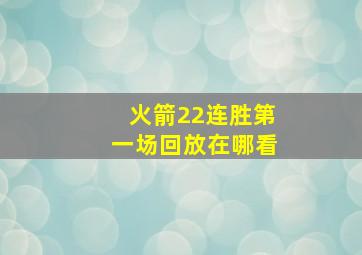 火箭22连胜第一场回放在哪看